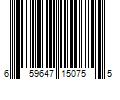 6 59647 15075 5